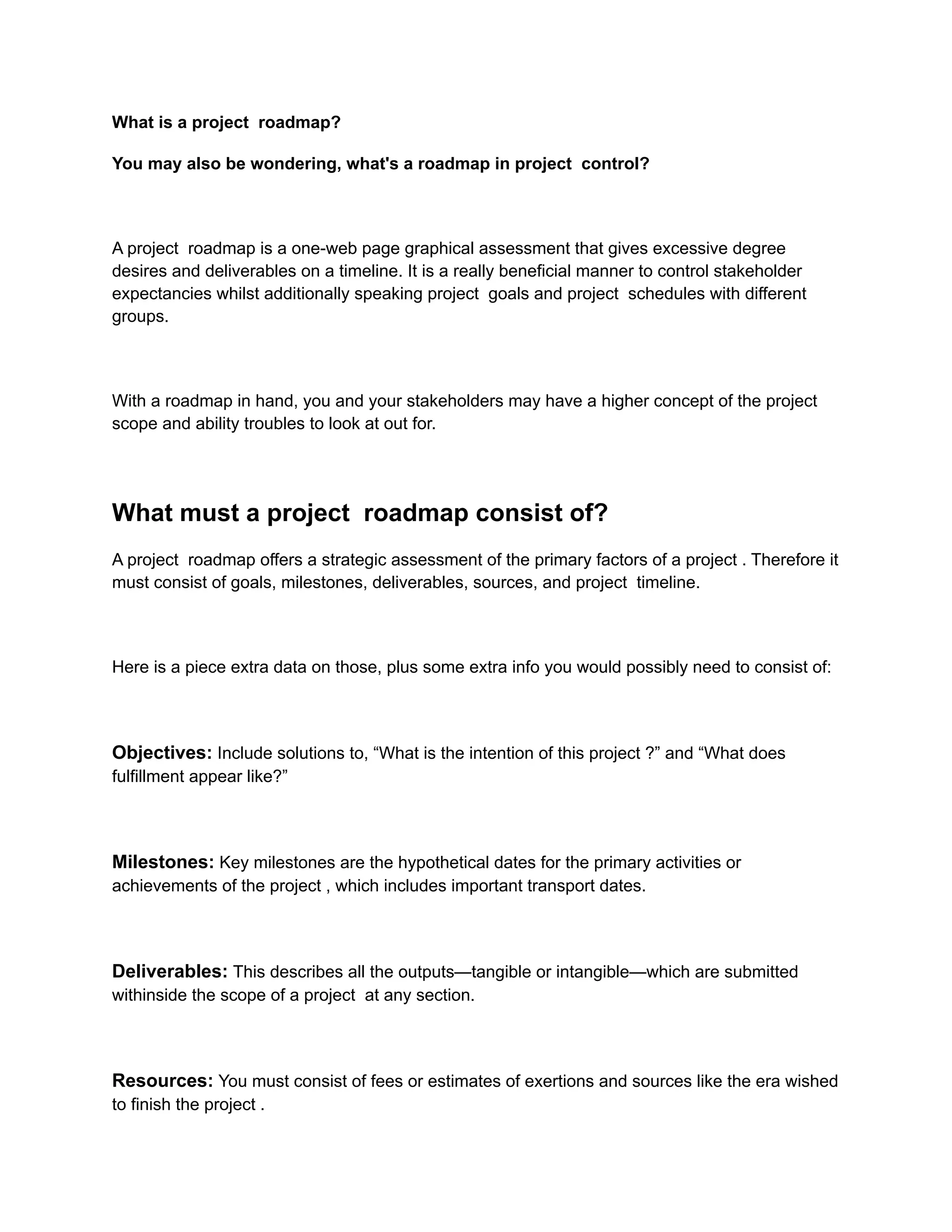 What is a project  roadmap?

You may also be wondering, what's a roadmap in project  control?

A project  roadmap is a one-web page graphical assessment that gives excessive degree desires and deliverables on a timeline. It is a really beneficial manner to control stakeholder expectancies whilst additionally speaking project  goals and project  schedules with different groups.

With a roadmap in hand, you and your stakeholders may have a higher concept of the project scope and ability troubles to look at out for.

What must a project  roadmap consist of?

A project  roadmap offers a strategic assessment of the primary factors of a project . Therefore it must consist of goals, milestones, deliverables, sources, and project  timeline.

Here is a piece extra data on those, plus some extra info you would possibly need to consist of:

Objectives: Include solutions to, “What is the intention of this project ?” and “What does fulfillment appear like?”

Milestones: Key milestones are the hypothetical dates for the primary activities or achievements of the project , which includes important transport dates.

Deliverables: This describes all the outputs—tangible or intangible—which are submitted withinside the scope of a project  at any section.

Resources: You must consist of fees or estimates of exertions and sources like the era wished to finish the project .